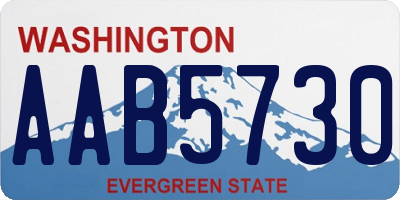 WASHINGTON

AAB5730

EVERGREEN STATE